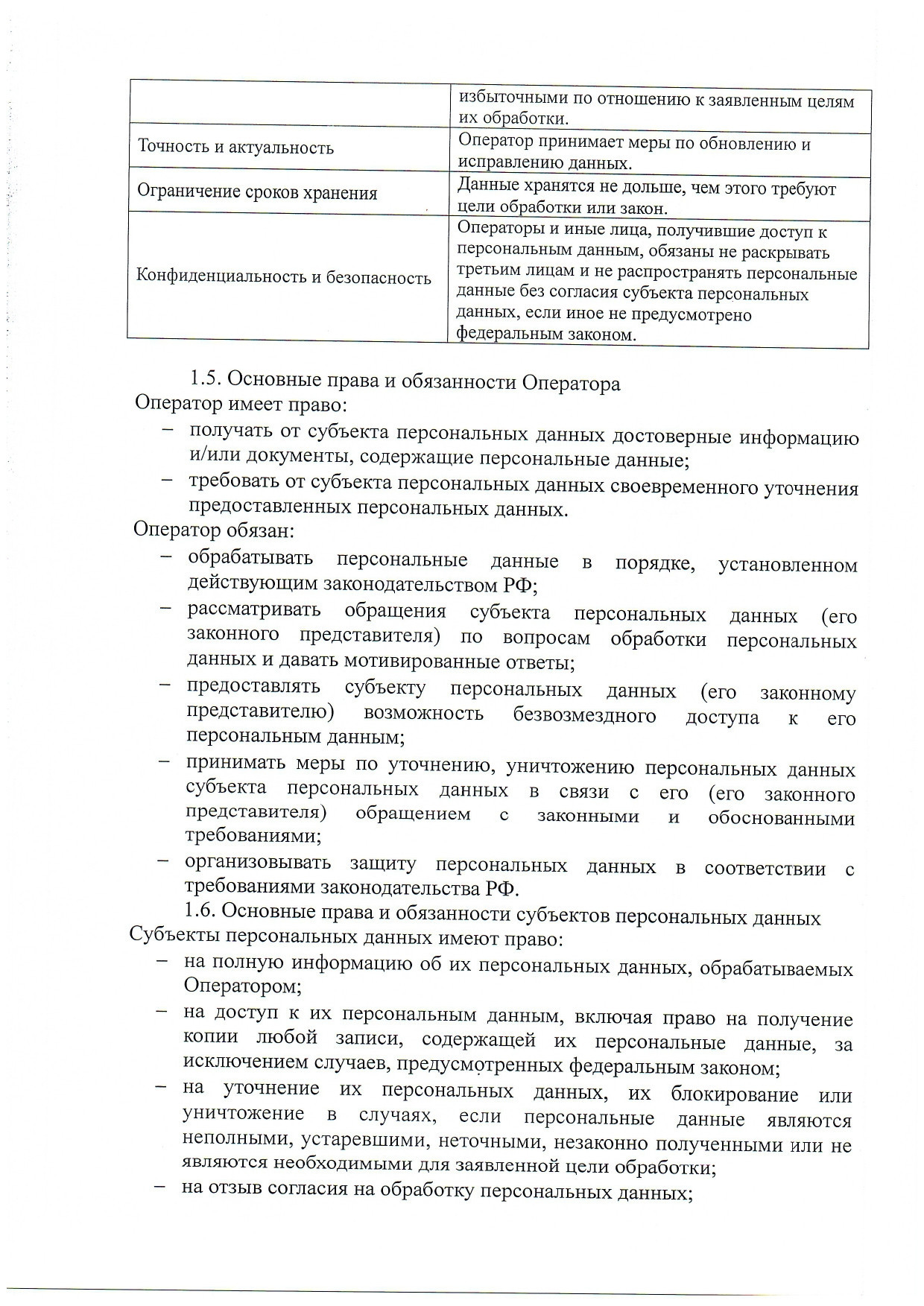 |  | избыточными по отношению к заявленным целям их обработки. |
|---|---|
| Точность и актуальность | Оператор принимает меры по обновлению и исправлению данных. |
| Ограничение сроков хранения | Данные хранятся не дольше, чем этого требуют цели обработки или закон. |
| Конфиденциальность и безопасность | Операторы и иные лица, получившие доступ к персональным данным, обязаны не раскрывать третьим лицам и не распространять персональные данные без согласия субъекта персональных данных, если иное не предусмотрено федеральным законом. |

1.5. Основные права и обязанности Оператора

Оператор имеет право:

- получать от субъекта персональных данных достоверные информацию и/или документы, содержащие персональные данные;
- требовать от субъекта персональных данных своевременного уточнения предоставленных персональных данных.

Оператор обязан:

- обрабатывать персональные данные в порядке, установленном действующим законодательством РФ;
- рассматривать обращения субъекта персональных данных (его законного представителя) по вопросам обработки персональных данных и давать мотивированные ответы;
- предоставлять субъекту персональных данных (его законному представителю) возможность безвозмездного доступа к его персональным данным;
- принимать меры по уточнению, уничтожению персональных данных субъекта персональных данных в связи с его (его законного представителя) обращением с законными и обоснованными требованиями;
- организовывать защиту персональных данных в соответствии с требованиями законодательства РФ.

1.6. Основные права и обязанности субъектов персональных данных

Субъекты персональных данных имеют право:

- на полную информацию об их персональных данных, обрабатываемых Оператором;
- на доступ к их персональным данным, включая право на получение копии любой записи, содержащей их персональные данные, за исключением случаев, предусмотренных федеральным законом;
- на уточнение их персональных данных, их блокирование или уничтожение в случаях, если персональные данные являются неполными, устаревшими, неточными, незаконно полученными или не являются необходимыми для заявленной цели обработки;
- на отзыв согласия на обработку персональных данных;